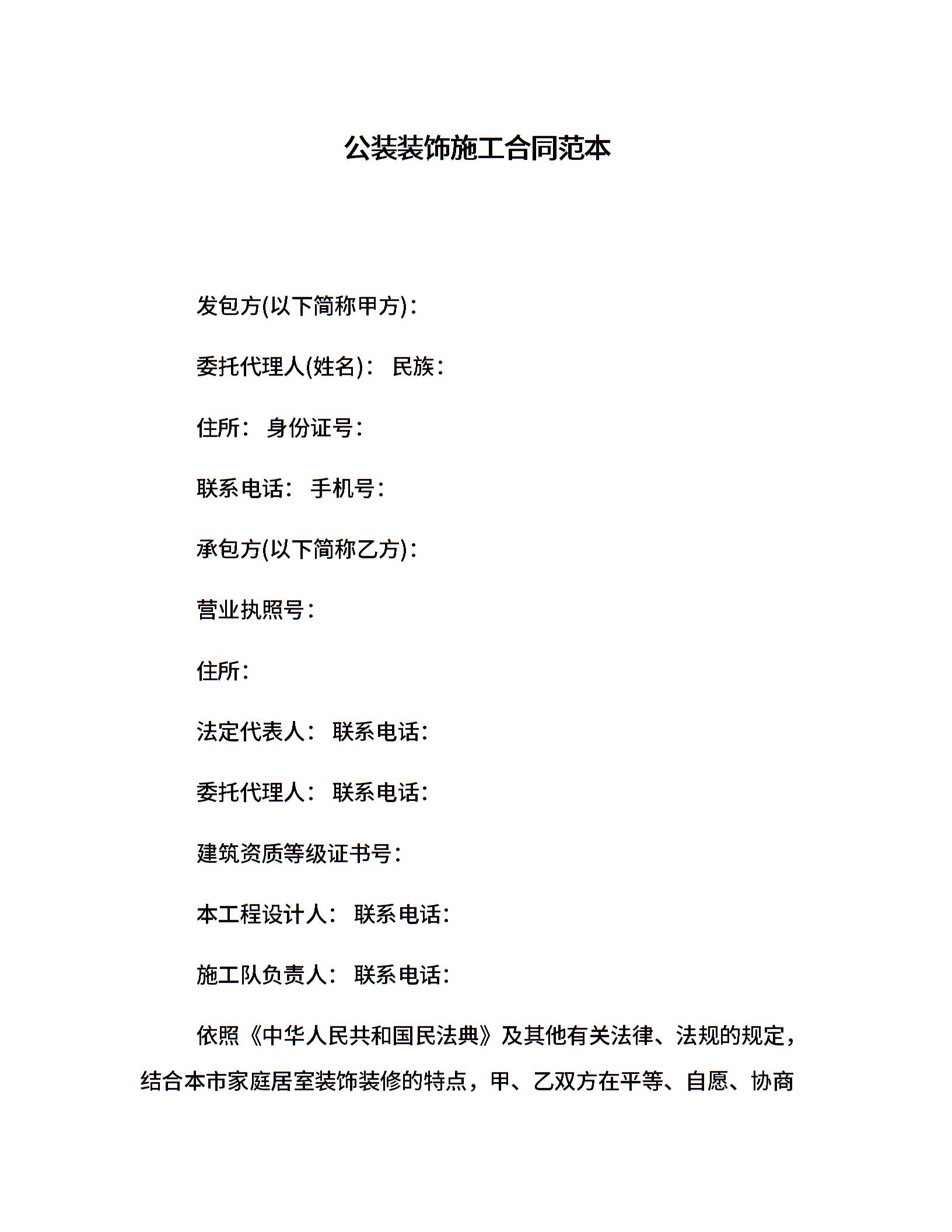 公装装饰施工合同范本

发包方(以下简称甲方)：

委托代理人(姓名)： 民族：

住所： 身份证号：

联系电话： 手机号：

承包方(以下简称乙方)：

营业执照号：

住所：

法定代表人： 联系电话：

委托代理人： 联系电话：

建筑资质等级证书号：

本工程设计人： 联系电话：

施工队负责人： 联系电话：

依照《中华人民共和国民法典》及其他有关法律、法规的规定，结合本市家庭居室装饰装修的特点，甲、乙双方在平等、自愿、协商